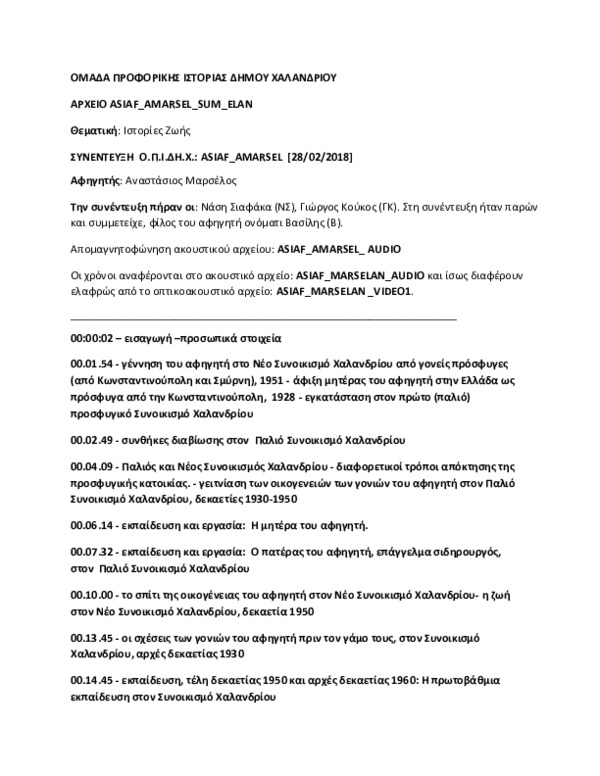 ΟΜΑΔΑ ΠΡΟΦΟΡΙΚΗΣ ΙΣΤΟΡΙΑΣ ΔΗΜΟΥ ΧΑΛΑΝΔΡΙΟΥ

ΑΡΧΕΙΟ ASIAF_AMARSEL_SUM_ELAN

Θεματική: Ιστορίες Ζωής

ΣΥΝΕΝΤΕΥΞΗ Ο.Π.Ι.ΔΗ.Χ.: ASIAF_AMARSEL [28/02/2018]

Αφηγητής: Αναστάσιος Μαρσέλος

Την συνέντευξη πήραν οι: Νάση Σιαφάκα (ΝΣ), Γιώργος Κούκος (ΓΚ). Στη συνέντευξη ήταν παρών και συμμετείχε, φίλος του αφηγητή ονόματι Βασίλης (Β).

Απομαγνητοφώνηση ακουστικού αρχείου: ASIAF_AMARSEL_ AUDIO

Οι χρόνοι αναφέρονται στο ακουστικό αρχείο: ASIAF_MARSELAN_AUDIO και ίσως διαφέρουν ελαφρώς από το οπτικοακουστικό αρχείο: ASIAF_MARSELAN _VIDEO1.

00:00:02 – εισαγωγή –προσωπικά στοιχεία

00.01.54 - γέννηση του αφηγητή στο Νέο Συνοικισμό Χαλανδρίου από γονείς πρόσφυγες (από Κωνσταντινούπολη και Σμύρνη), 1951 - άφιξη μητέρας του αφηγητή στην Ελλάδα ως πρόσφυγα από την Κωνσταντινούπολη, 1928 - εγκατάσταση στον πρώτο (παλιό) προσφυγικό Συνοικισμό Χαλανδρίου

00.02.49 - συνθήκες διαβίωσης στον Παλιό Συνοικισμό Χαλανδρίου

00.04.09 - Παλιός και Νέος Συνοικισμός Χαλανδρίου - διαφορετικοί τρόποι απόκτησης της προσφυγικής κατοικίας. - γειτνίαση των οικογενειών των γονιών του αφηγητή στον Παλιό Συνοικισμό Χαλανδρίου, δεκαετίες 1930-1950

00.06.14 - εκπαίδευση και εργασία: Η μητέρα του αφηγητή.

00.07.32 - εκπαίδευση και εργασία: Ο πατέρας του αφηγητή, επάγγελμα σιδηρουργός, στον Παλιό Συνοικισμό Χαλανδρίου

00.10.00 - το σπίτι της οικογένειας του αφηγητή στον Νέο Συνοικισμό Χαλανδρίου- η ζωή στον Νέο Συνοικισμό Χαλανδρίου, δεκαετία 1950

00.13.45 - οι σχέσεις των γονιών του αφηγητή πριν τον γάμο τους, στον Συνοικισμό Χαλανδρίου, αρχές δεκαετίας 1930

00.14.45 - εκπαίδευση, τέλη δεκαετίας 1950 και αρχές δεκαετίας 1960: Η πρωτοβάθμια εκπαίδευση στον Συνοικισμό Χαλανδρίου